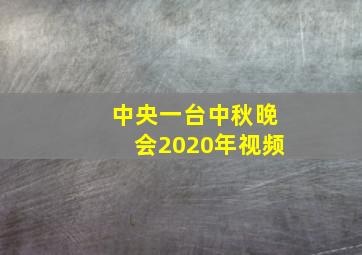 中央一台中秋晚会2020年视频